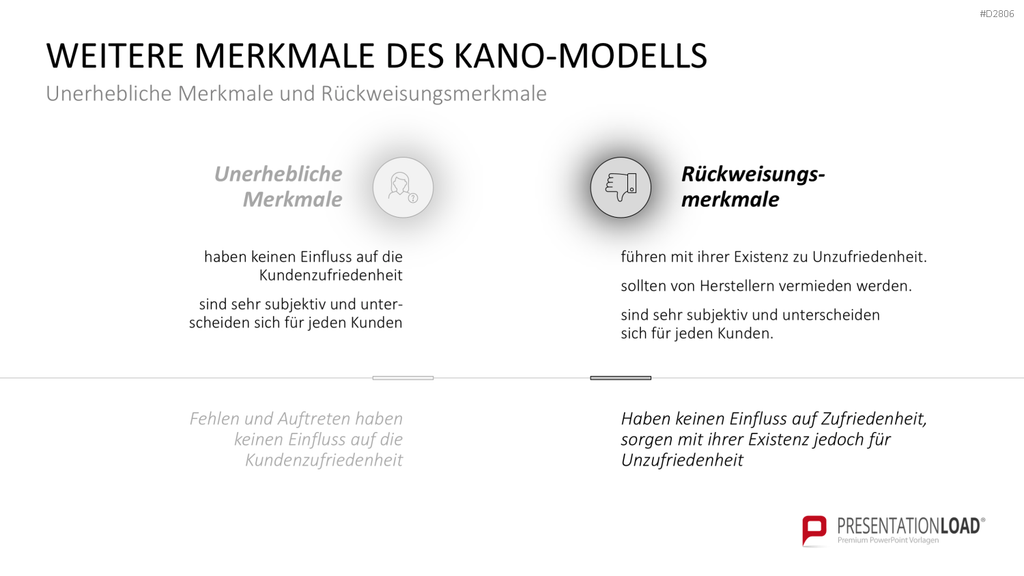 #D2806

WEITERE MERKMALE DES KANO-MODELLS

Unerhebliche Merkmale und Rückweisungsmerkmale

Unerhebliche Merkmale

haben keinen Einfluss auf die Kundenzufriedenheit

sind sehr subjektiv und unterscheiden sich für jeden Kunden

Fehlen und Auftreten haben keinen Einfluss auf die Kundenzufriedenheit

Rückweisungsmerkmale

führen mit ihrer Existenz zu Unzufriedenheit.

sollten von Herstellern vermieden werden.

sind sehr subjektiv und unterscheiden sich für jeden Kunden.

Haben keinen Einfluss auf Zufriedenheit, sorgen mit ihrer Existenz jedoch für Unzufriedenheit

PRESENTATIONLOAD®
Premium PowerPoint Vorlagen